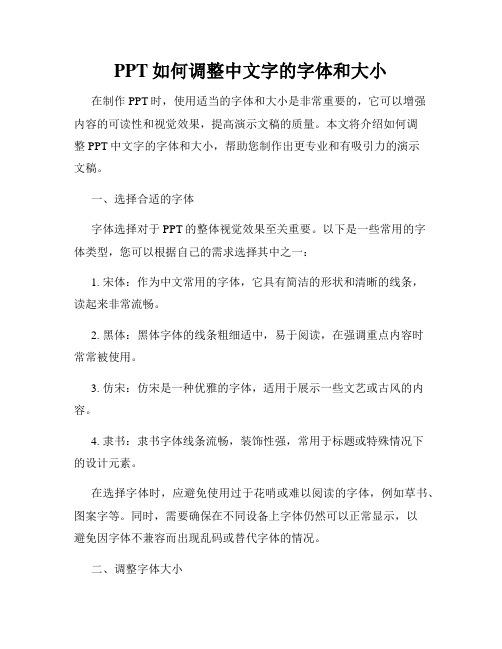 PPT 如何调整中文字的字体和大小

在制作 PPT 时，使用适当的字体和大小是非常重要的，它可以增强内容的可读性和视觉效果，提高演示文稿的质量。本文将介绍如何调整 PPT 中文字的字体和大小，帮助您制作出更专业和有吸引力的演示文稿。

一、选择合适的字体

字体选择对于 PPT 的整体视觉效果至关重要。以下是一些常用的字体类型，您可以根据自己的需求选择其中之一：

1. 宋体：作为中文常用的字体，它具有简洁的形状和清晰的线条，读起来非常流畅。

2. 黑体：黑体字体的线条粗细适中，易于阅读，在强调重点内容时常常被使用。

3. 仿宋：仿宋是一种优雅的字体，适用于展示一些文艺或古风的内容。

4. 隶书：隶书字体线条流畅，装饰性强，常用于标题或特殊情况下的设计元素。

在选择字体时，应避免使用过于花哨或难以阅读的字体，例如草书、图案字等。同时，需要确保在不同设备上字体仍然可以正常显示，以避免因字体不兼容而出现乱码或替代字体的情况。

二、调整字体大小